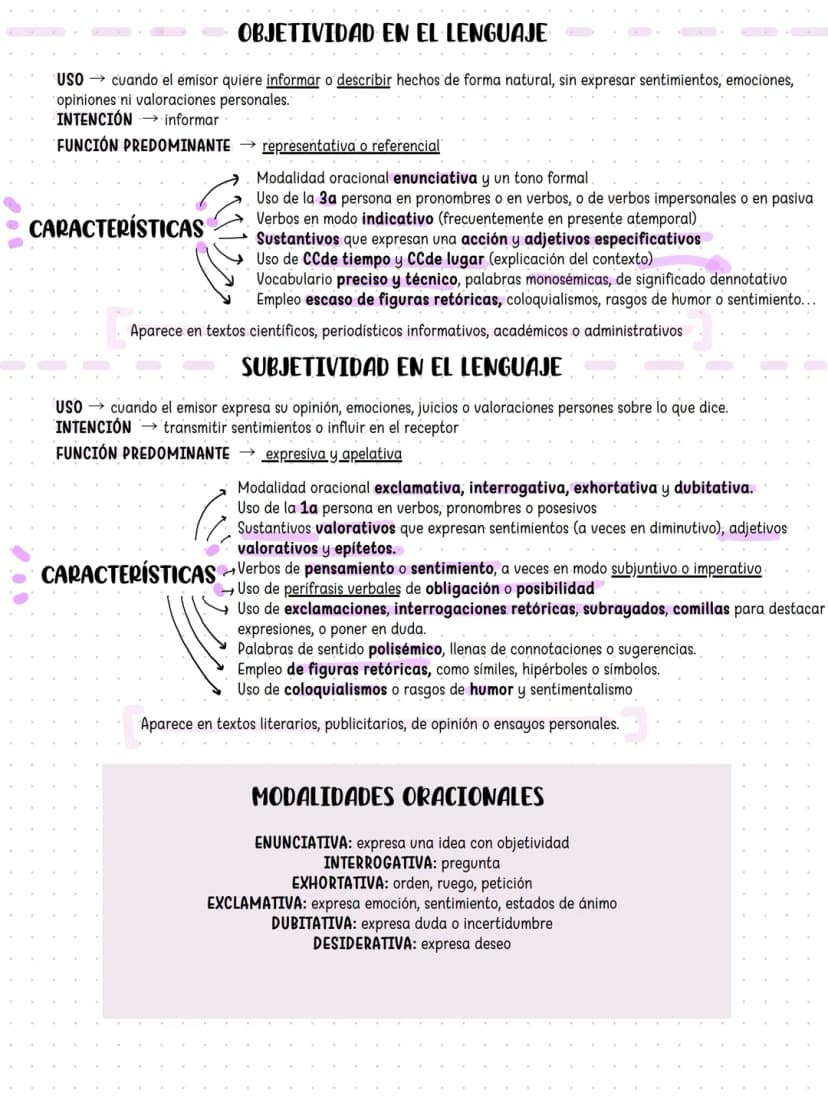 OBJETIVIDAD EN EL LENGUAJE

USO → cuando el emisor quiere informar o describir hechos de forma natural, sin expresar sentimientos, emociones, opiniones ni valoraciones personales.
INTENCIÓN → informar
FUNCIÓN PREDOMINANTE → representativa o referencial

CARACTERÍSTICAS
Modalidad oracional enunciativa y un tono formal
Uso de la 3a persona en pronombres o en verbos, o de verbos impersonales o en pasiva
Verbos en modo indicativo (frecuentemente en presente atemporal)
Sustantivos que expresan una acción y adjetivos especificativos
Uso de CCde tiempo y CCde lugar (explicación del contexto)
Vocabulario preciso y técnico, palabras monosémicas, de significado dennotativo
Empleo escaso de figuras retóricas, coloquialismos, rasgos de humor o sentimiento...

Aparece en textos científicos, periodísticos informativos, académicos o administrativos

SUBJETIVIDAD EN EL LENGUAJE

USO → cuando el emisor expresa su opinión, emociones, juicios o valoraciones persones sobre lo que dice.
INTENCIÓN → transmitir sentimientos o influir en el receptor
FUNCIÓN PREDOMINANTE → expresiva y apelativa

CARACTERÍSTICAS
Modalidad oracional exclamativa, interrogativa, exhortativa y dubitativa.
Uso de la 1a persona en verbos, pronombres o posesivos
Sustantivos valorativos que expresan sentimientos (a veces en diminutivo), adjetivos valorativos y epítetos.
Verbos de pensamiento o sentimiento, a veces en modo subjuntivo o imperativo
Uso de perífrasis verbales de obligación o posibilidad
Uso de exclamaciones, interrogaciones retóricas, subrayados, comillas para destacar expresiones, o poner en duda.
Palabras de sentido polisémico, llenas de connotaciones o sugerencias.
Empleo de figuras retóricas, como símiles, hipérboles o símbolos.
Uso de coloquialismos o rasgos de humor y sentimentalismo

Aparece en textos literarios, publicitarios, de opinión o ensayos personales.

MODALIDADES ORACIONALES

ENUNCIATIVA: expresa una idea con objetividad
INTERROGATIVA: pregunta
EXHORTATIVA: orden, ruego, petición
EXCLAMATIVA: expresa emoción, sentimiento, estados de ánimo
DUBITATIVA: expresa duda o incertidumbre
DESIDERATIVA: expresa deseo